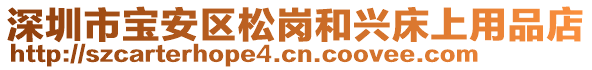 深圳市宝安区松岗和兴床上用品店
http://szcarterhope4.cn.coovee.com